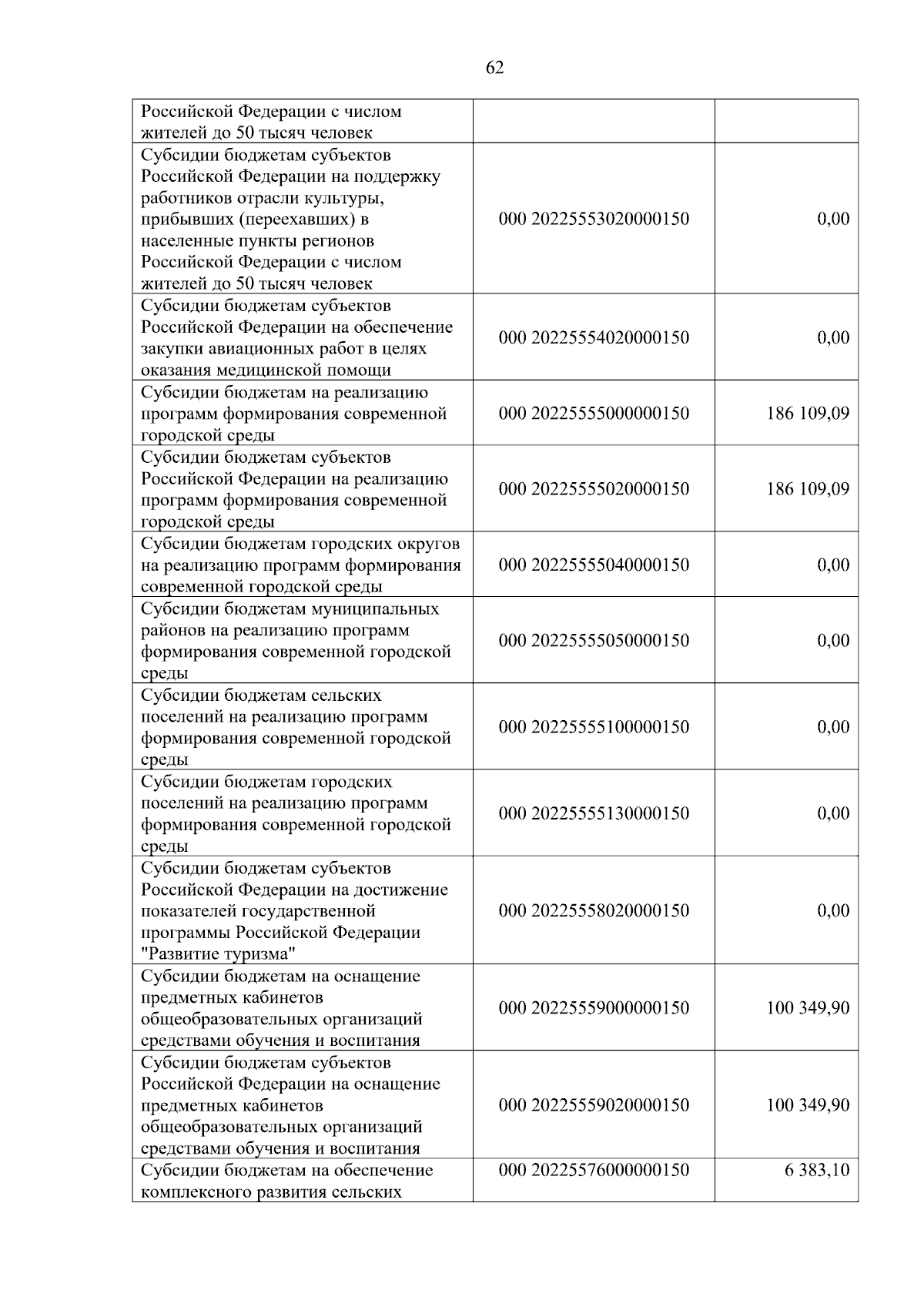 62

| Российской Федерации с числом жителей до 50 тысяч человек | | |
|---|---|---|
| Субсидии бюджетам субъектов Российской Федерации на поддержку работников отрасли культуры, прибывших (переехавших) в населенные пункты регионов Российской Федерации с числом жителей до 50 тысяч человек | 000 20225553020000150 | 0,00 |
| Субсидии бюджетам субъектов Российской Федерации на обеспечение закупки авиационных работ в целях оказания медицинской помощи | 000 20225554020000150 | 0,00 |
| Субсидии бюджетам на реализацию программ формирования современной городской среды | 000 20225555000000150 | 186 109,09 |
| Субсидии бюджетам субъектов Российской Федерации на реализацию программ формирования современной городской среды | 000 20225555020000150 | 186 109,09 |
| Субсидии бюджетам городских округов на реализацию программ формирования современной городской среды | 000 20225555040000150 | 0,00 |
| Субсидии бюджетам муниципальных районов на реализацию программ формирования современной городской среды | 000 20225555050000150 | 0,00 |
| Субсидии бюджетам сельских поселений на реализацию программ формирования современной городской среды | 000 20225555100000150 | 0,00 |
| Субсидии бюджетам городских поселений на реализацию программ формирования современной городской среды | 000 20225555130000150 | 0,00 |
| Субсидии бюджетам субъектов Российской Федерации на достижение показателей государственной программы Российской Федерации "Развитие туризма" | 000 20225558020000150 | 0,00 |
| Субсидии бюджетам на оснащение предметных кабинетов общеобразовательных организаций средствами обучения и воспитания | 000 20225559000000150 | 100 349,90 |
| Субсидии бюджетам субъектов Российской Федерации на оснащение предметных кабинетов общеобразовательных организаций средствами обучения и воспитания | 000 20225559020000150 | 100 349,90 |
| Субсидии бюджетам на обеспечение комплексного развития сельских | 000 20225576000000150 | 6 383,10 |